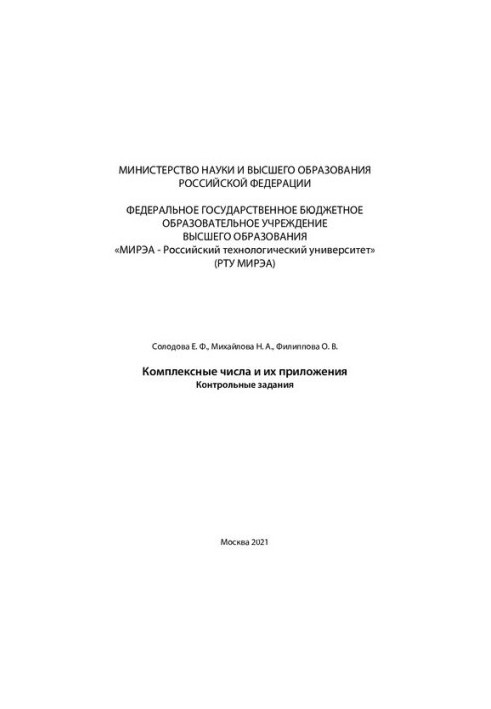 МИНИСТЕРСТВО НАУКИ И ВЫСШЕГО ОБРАЗОВАНИЯ
РОССИЙСКОЙ ФЕДЕРАЦИИ

ФЕДЕРАЛЬНОЕ ГОСУДАРСТВЕННОЕ БЮДЖЕТНОЕ
ОБРАЗОВАТЕЛЬНОЕ УЧРЕЖДЕНИЕ
ВЫСШЕГО ОБРАЗОВАНИЯ
«МИРЭА - Российский технологический университет»
(РТУ МИРЭА)

Солодова Е. Ф., Михайлова Н. А., Филиппова О. В.

Комплексные числа и их приложения
Контрольные задания

Москва 2021